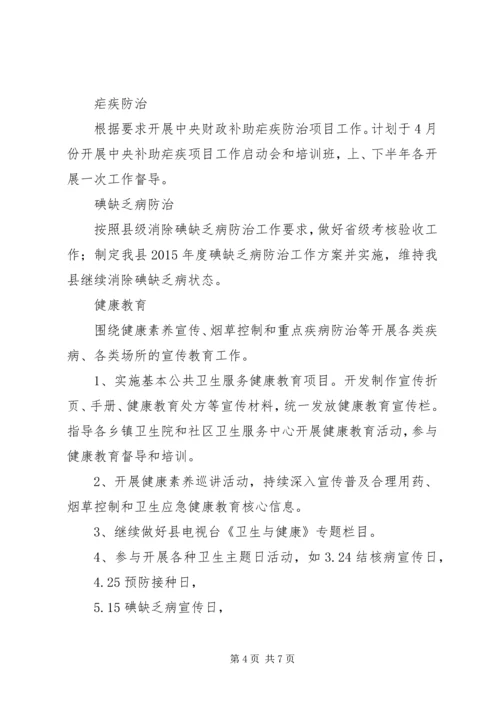 疟疾防治

根据要求开展中央财政补助疟疾防治项目工作。计划于4月份开展中央补助疟疾项目工作启动会和培训班，上、下半年各开展一次工作督导。

碘缺乏病防治

按照县级消除碘缺乏病防治工作要求，做好省级考核验收工作；制定我县2015年度碘缺乏病防治工作方案并实施，维持我县继续消除碘缺乏病状态。

健康教育

围绕健康素养宣传、烟草控制和重点疾病防治等开展各类疾病、各类场所的宣传教育工作。

1、实施基本公共卫生服务健康教育项目。开发制作宣传折页、手册、健康教育处方等宣传材料，统一发放健康教育宣传栏。指导各乡镇卫生院和社区卫生服务中心开展健康教育活动，参与健康教育督导和培训。

2、开展健康素养巡讲活动，持续深入宣传普及合理用药、烟草控制和卫生应急健康教育核心信息。

3、继续做好县电视台《卫生与健康》专题栏目。

4、参与开展各种卫生主题日活动，如3.24结核病宣传日，

4.25预防接种日，

5.15碘缺乏病宣传日，

第4页 共7页